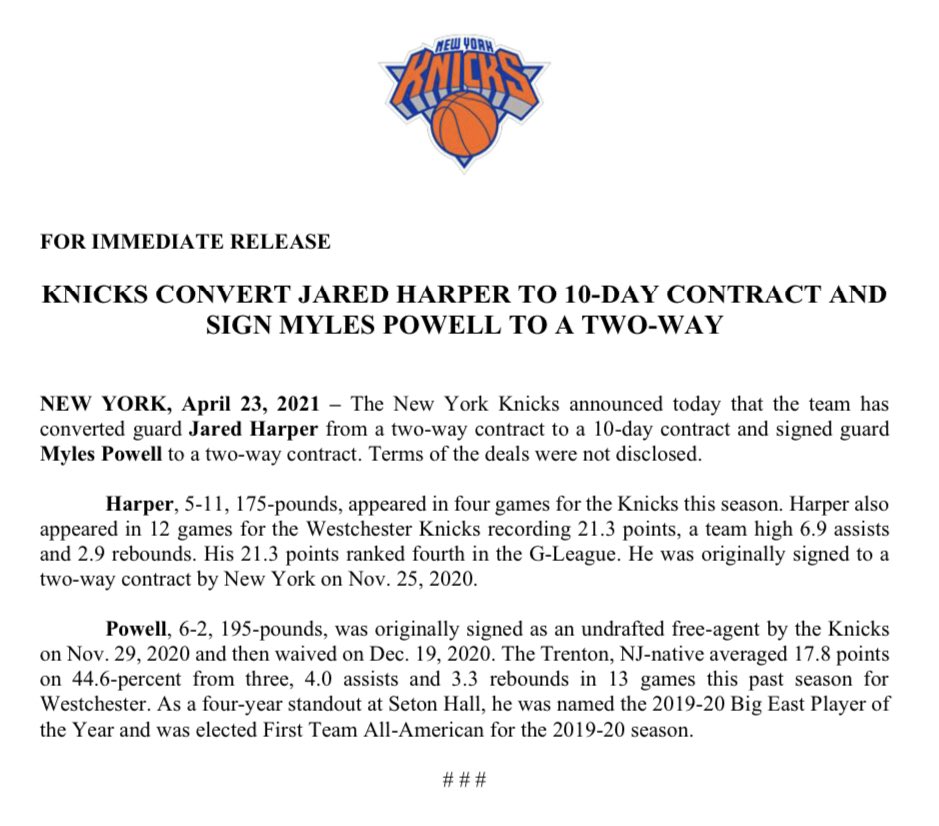 NEW YORK
KNICKS

FOR IMMEDIATE RELEASE

KNICKS CONVERT JARED HARPER TO 10-DAY CONTRACT AND SIGN MYLES POWELL TO A TWO-WAY

NEW YORK, April 23, 2021 – The New York Knicks announced today that the team has converted guard Jared Harper from a two-way contract to a 10-day contract and signed guard Myles Powell to a two-way contract. Terms of the deals were not disclosed.

Harper, 5-11, 175-pounds, appeared in four games for the Knicks this season. Harper also appeared in 12 games for the Westchester Knicks recording 21.3 points, a team high 6.9 assists and 2.9 rebounds. His 21.3 points ranked fourth in the G-League. He was originally signed to a two-way contract by New York on Nov. 25, 2020.

Powell, 6-2, 195-pounds, was originally signed as an undrafted free-agent by the Knicks on Nov. 29, 2020 and then waived on Dec. 19, 2020. The Trenton, NJ-native averaged 17.8 points on 44.6-percent from three, 4.0 assists and 3.3 rebounds in 13 games this past season for Westchester. As a four-year standout at Seton Hall, he was named the 2019-20 Big East Player of the Year and was elected First Team All-American for the 2019-20 season.

###